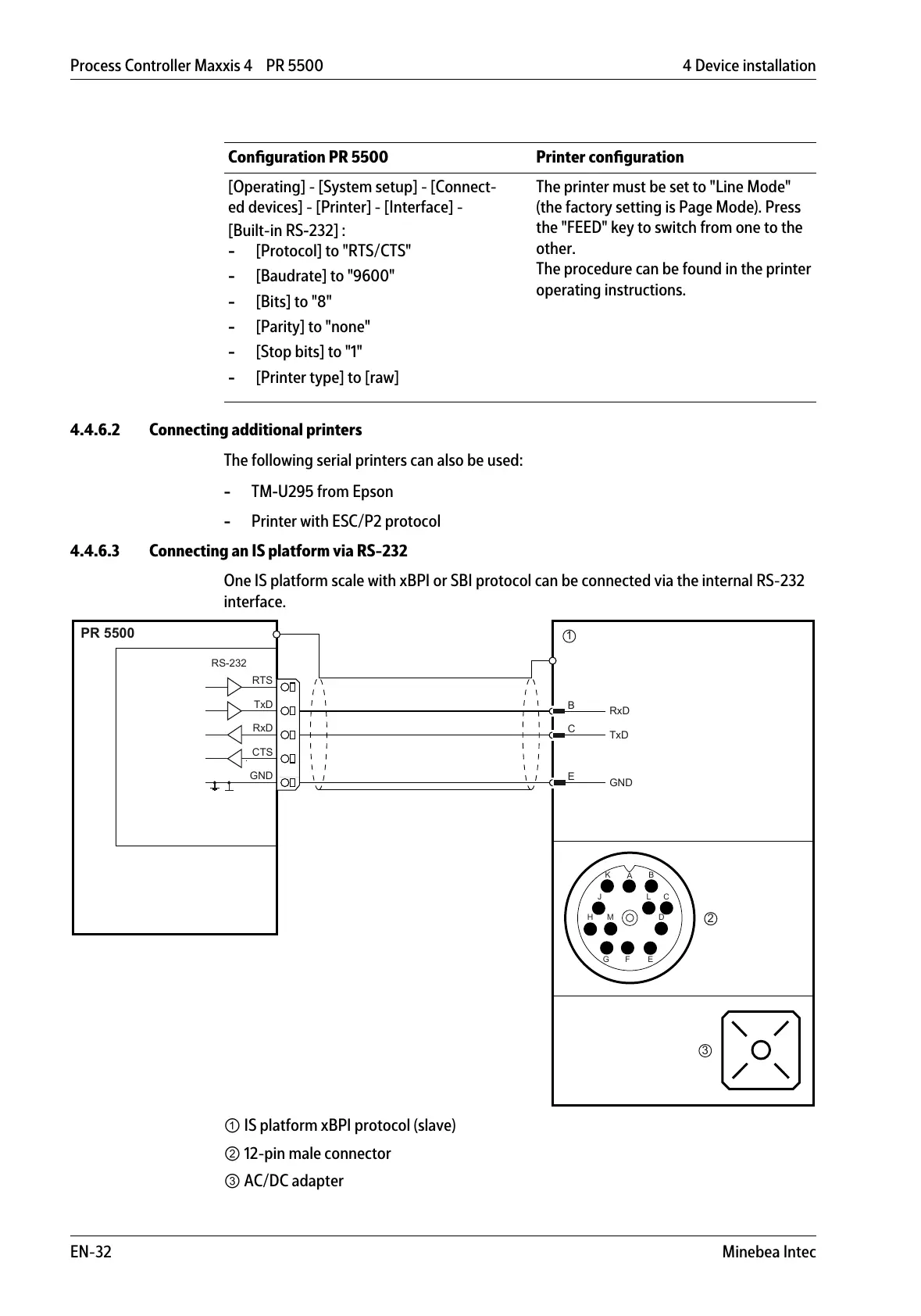 Process Controller Maxxis 4 PR 5500 4 Device installation

| Configuration PR 5500 | Printer configuration |
|---|---|
| [Operating] - [System setup] - [Connected devices] - [Printer] - [Interface] - [Built-in RS-232] : - [Protocol] to "RTS/CTS" - [Baudrate] to "9600" - [Bits] to "8" - [Parity] to "none" - [Stop bits] to "1" - [Printer type] to [raw] | The printer must be set to "Line Mode" (the factory setting is Page Mode). Press the "FEED" key to switch from one to the other. The procedure can be found in the printer operating instructions. |

4.4.6.2 Connecting additional printers

The following serial printers can also be used:

- TM-U295 from Epson
- Printer with ESC/P2 protocol

4.4.6.3 Connecting an IS platform via RS-232

One IS platform scale with xBPI or SBI protocol can be connected via the internal RS-232 interface.

PR 5500
RS-232
RTS
TxD
RxD
CTS
GND
①
B RxD
C TxD
E GND
K A B
J L C
H M D
G F E
②
③

① IS platform xBPI protocol (slave)
② 12-pin male connector
③ AC/DC adapter

EN-32 Minebea Intec